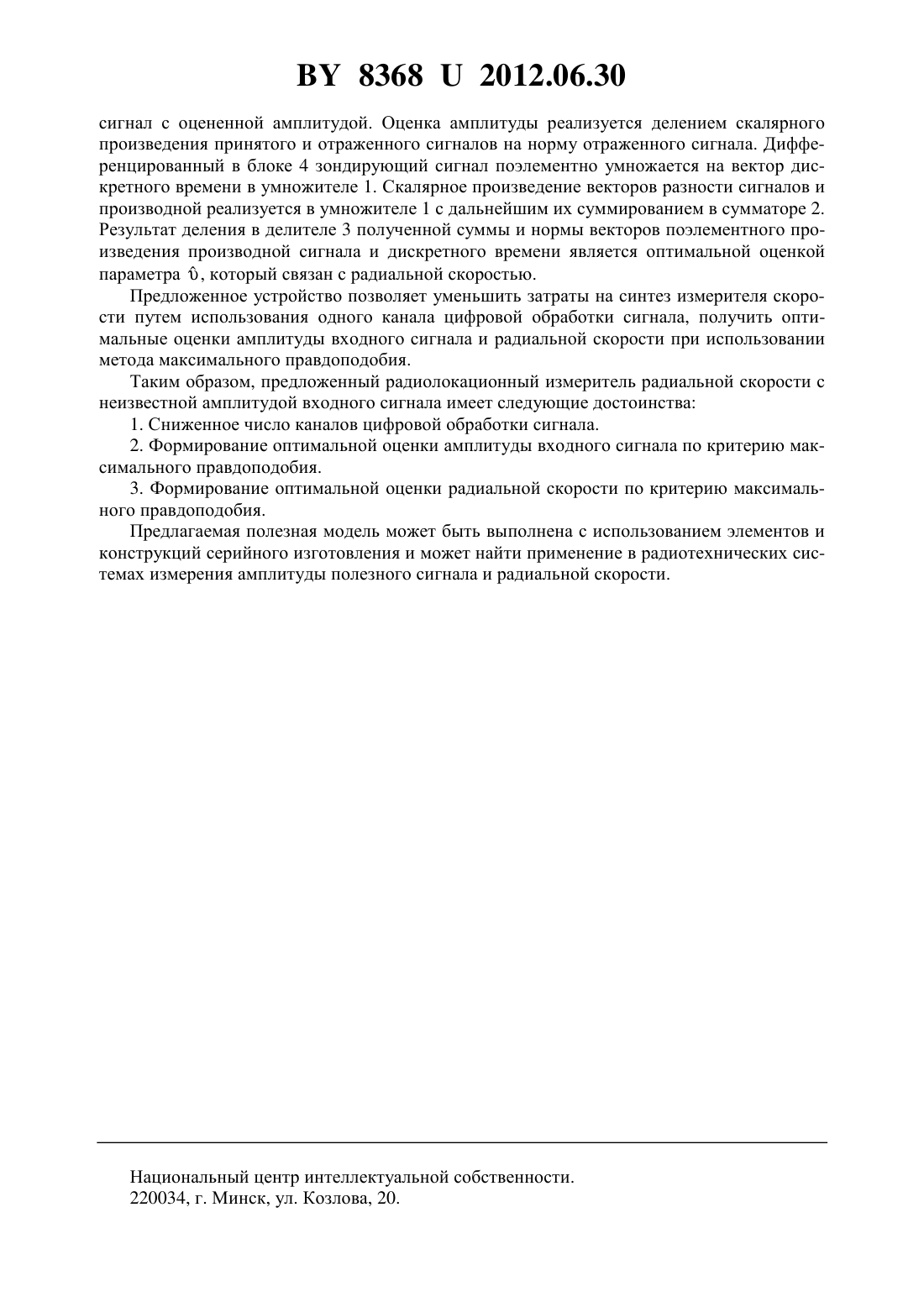 BY 8368 U 2012.06.30

сигнал с оцененной амплитудой. Оценка амплитуды реализуется делением скалярного произведения принятого и отраженного сигналов на норму отраженного сигнала. Дифференцированный в блоке 4 зондирующий сигнал поэлементно умножается на вектор дискретного времени в умножителе 1. Скалярное произведение векторов разности сигналов и производной реализуется в умножителе 1 с дальнейшим их суммированием в сумматоре 2. Результат деления в делителе 3 полученной суммы и нормы векторов поэлементного произведения производной сигнала и дискретного времени является оптимальной оценкой параметра $\hat{\upsilon}$, который связан с радиальной скоростью.

Предложенное устройство позволяет уменьшить затраты на синтез измерителя скорости путем использования одного канала цифровой обработки сигнала, получить оптимальные оценки амплитуды входного сигнала и радиальной скорости при использовании метода максимального правдоподобия.

Таким образом, предложенный радиолокационный измеритель радиальной скорости с неизвестной амплитудой входного сигнала имеет следующие достоинства:

1. Сниженное число каналов цифровой обработки сигнала.

2. Формирование оптимальной оценки амплитуды входного сигнала по критерию максимального правдоподобия.

3. Формирование оптимальной оценки радиальной скорости по критерию максимального правдоподобия.

Предлагаемая полезная модель может быть выполнена с использованием элементов и конструкций серийного изготовления и может найти применение в радиотехнических системах измерения амплитуды полезного сигнала и радиальной скорости.

Национальный центр интеллектуальной собственности.
220034, г. Минск, ул. Козлова, 20.